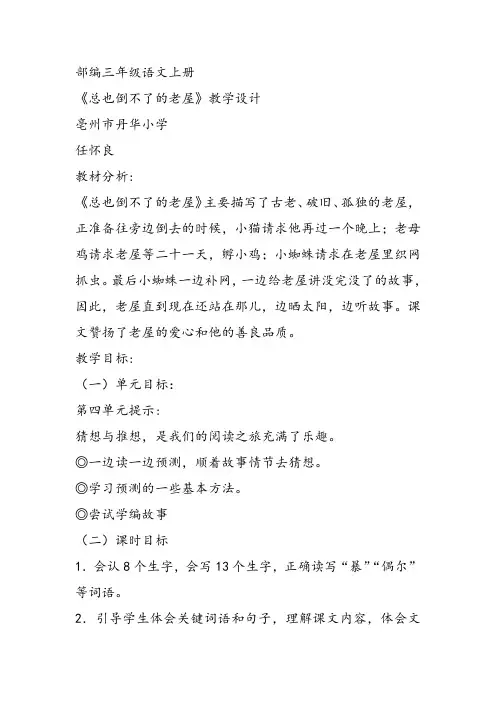 部编三年级语文上册

《总也倒不了的老屋》教学设计

亳州市丹华小学

任怀良

教材分析：

《总也倒不了的老屋》主要描写了古老、破旧、孤独的老屋，正准备往旁边倒去的时候，小猫请求他再过一个晚上；老母鸡请求老屋等二十一天，孵小鸡；小蜘蛛请求在老屋里织网抓虫。最后小蜘蛛一边补网，一边给老屋讲没完没了的故事，因此，老屋直到现在还站在那儿，边晒太阳，边听故事。课文赞扬了老屋的爱心和他的善良品质。

教学目标：

（一）单元目标：

第四单元提示：

猜想与推想，是我们的阅读之旅充满了乐趣。

◎一边读一边预测，顺着故事情节去猜想。

◎学习预测的一些基本方法。

◎尝试学编故事

（二）课时目标

1. 会认 8 个生字，会写 13 个生字，正确读写“暴”“偶尔”等词语。

2. 引导学生体会关键词语和句子，理解课文内容，体会文